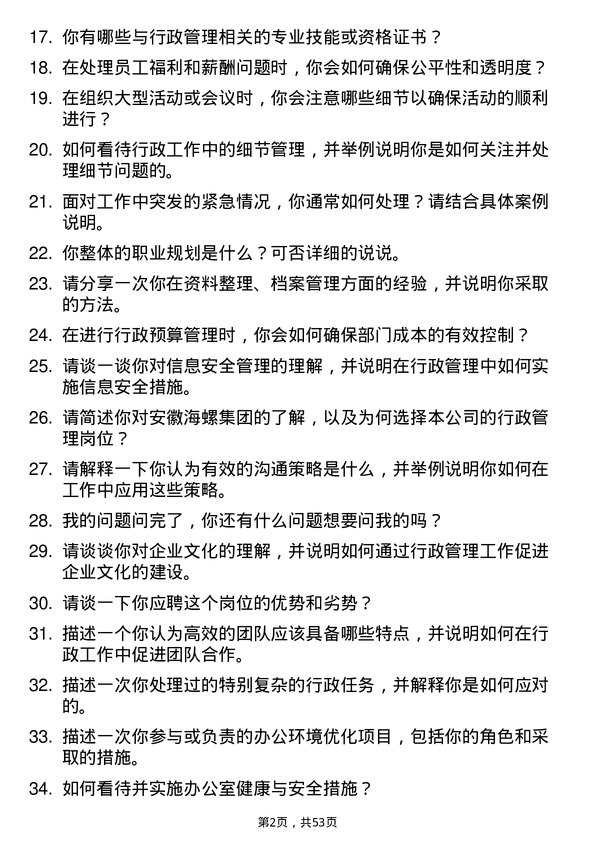 17. 你有哪些与行政管理相关的专业技能或资格证书？

18. 在处理员工福利和薪酬问题时，你会如何确保公平性和透明度？

19. 在组织大型活动或会议时，你会注意哪些细节以确保活动的顺利进行？

20. 如何看待行政工作中的细节管理，并举例说明你是如何关注并处理细节问题的。

21. 面对工作中突发的紧急情况，你通常如何处理？请结合具体案例说明。

22. 你整体的职业规划是什么？可否详细的说说。

23. 请分享一次你在资料整理、档案管理方面的经验，并说明你采取的方法。

24. 在进行行政预算管理时，你会如何确保部门成本的有效控制？

25. 请谈一谈你对信息安全管理的理解，并说明在行政管理中如何实施信息安全措施。

26. 请简述你对安徽海螺集团的了解，以及为何选择本公司的行政管理岗位？

27. 请解释一下你认为有效的沟通策略是什么，并举例说明你如何在工作中应用这些策略。

28. 我的问题问完了，你还有什么问题想要问我的吗？

29. 请谈谈你对企业文化的理解，并说明如何通过行政管理工作促进企业文化的建设。

30. 请谈一下你应聘这个岗位的优势和劣势？

31. 描述一个你认为高效的团队应该具备哪些特点，并说明如何在行政工作中促进团队合作。

32. 描述一次你处理过的特别复杂的行政任务，并解释你是如何应对的。

33. 描述一次你参与或负责的办公环境优化项目，包括你的角色和采取的措施。

34. 如何看待并实施办公室健康与安全措施？

第2页，共53页